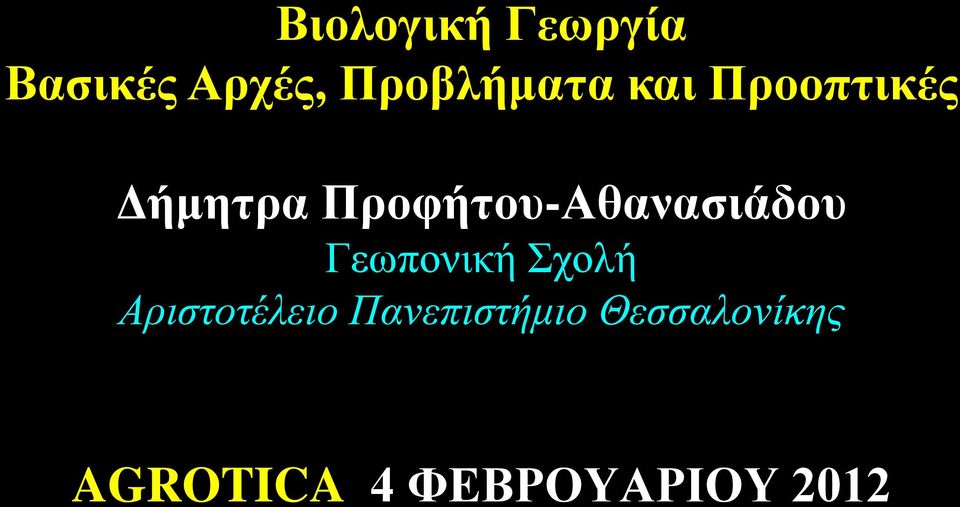 Βιολογική Γεωργία
Βασικές Αρχές, Προβλήματα και Προοπτικές

Δήμητρα Προφήτου-Αθανασιάδου
Γεωπονική Σχολή
Αριστοτέλειο Πανεπιστήμιο Θεσσαλονίκης

AGROTICA 4 ΦΕΒΡΟΥΑΡΙΟΥ 2012